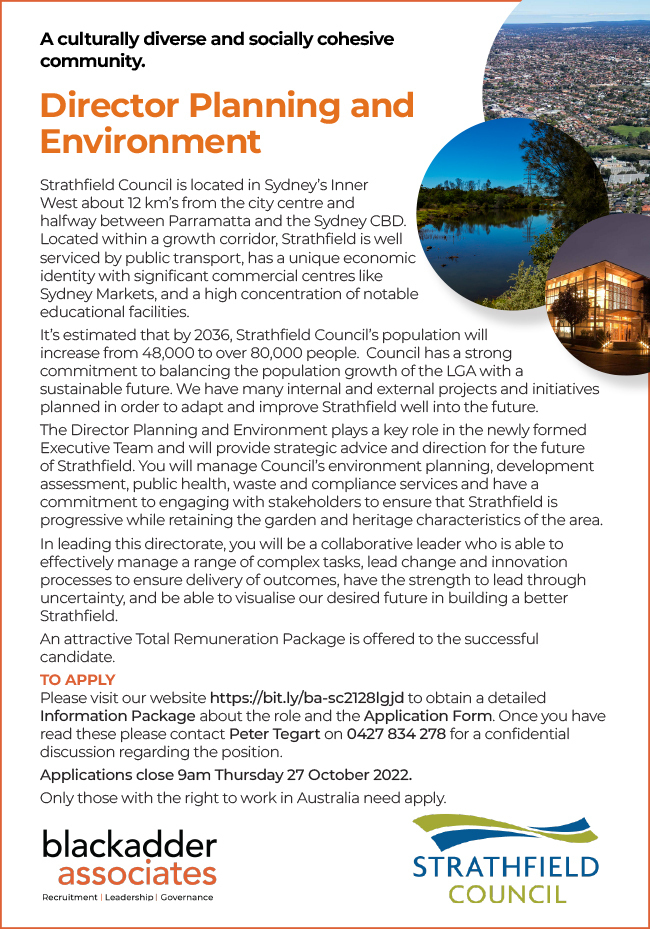 A culturally diverse and socially cohesive community.

Director Planning and Environment

Strathfield Council is located in Sydney's Inner West about 12 km's from the city centre and halfway between Parramatta and the Sydney CBD. Located within a growth corridor, Strathfield is well serviced by public transport, has a unique economic identity with significant commercial centres like Sydney Markets, and a high concentration of notable educational facilities.

It's estimated that by 2036, Strathfield Council's population will increase from 48,000 to over 80,000 people. Council has a strong commitment to balancing the population growth of the LGA with a sustainable future. We have many internal and external projects and initiatives planned in order to adapt and improve Strathfield well into the future.

The Director Planning and Environment plays a key role in the newly formed Executive Team and will provide strategic advice and direction for the future of Strathfield. You will manage Council's environment planning, development assessment, public health, waste and compliance services and have a commitment to engaging with stakeholders to ensure that Strathfield is progressive while retaining the garden and heritage characteristics of the area.

In leading this directorate, you will be a collaborative leader who is able to effectively manage a range of complex tasks, lead change and innovation processes to ensure delivery of outcomes, have the strength to lead through uncertainty, and be able to visualise our desired future in building a better Strathfield.

An attractive Total Remuneration Package is offered to the successful candidate.

TO APPLY
Please visit our website https://bit.ly/ba-sc2128lgjd to obtain a detailed Information Package about the role and the Application Form. Once you have read these please contact Peter Tegart on 0427 834 278 for a confidential discussion regarding the position.

Applications close 9am Thursday 27 October 2022.

Only those with the right to work in Australia need apply.

blackadder associates
Recruitment | Leadership | Governance

STRATHFIELD COUNCIL